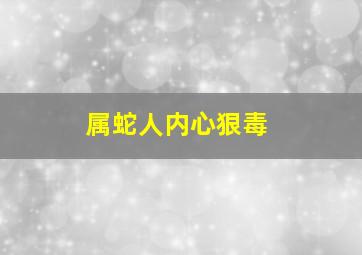 属蛇人内心狠毒